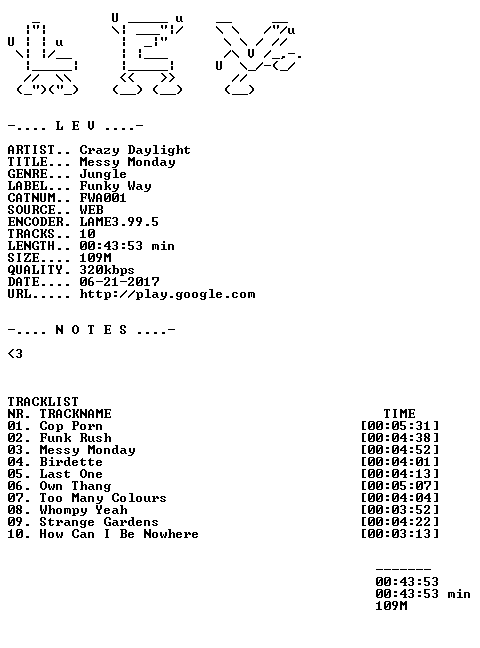 -.... L E V ....-

ARTIST.. Crazy Daylight
TITLE... Messy Monday
GENRE... Jungle
LABEL... Funky Way
CATNUM.. FWA001
SOURCE.. WEB
ENCODER. LAME3.99.5
TRACKS.. 10
LENGTH.. 00:43:53 min
SIZE.... 109M
QUALITY. 320kbps
DATE.... 06-21-2017
URL..... http://play.google.com

-.... N O T E S ....-

<3

TRACKLIST
NR. TRACKNAME TIME
01. Cop Porn [00:05:31]
02. Funk Rush [00:04:38]
03. Messy Monday [00:04:52]
04. Birdette [00:04:01]
05. Last One [00:04:13]
06. Own Thang [00:05:07]
07. Too Many Colours [00:04:04]
08. Whompy Yeah [00:03:52]
09. Strange Gardens [00:04:22]
10. How Can I Be Nowhere [00:03:13]

-------
00:43:53
00:43:53 min
109M